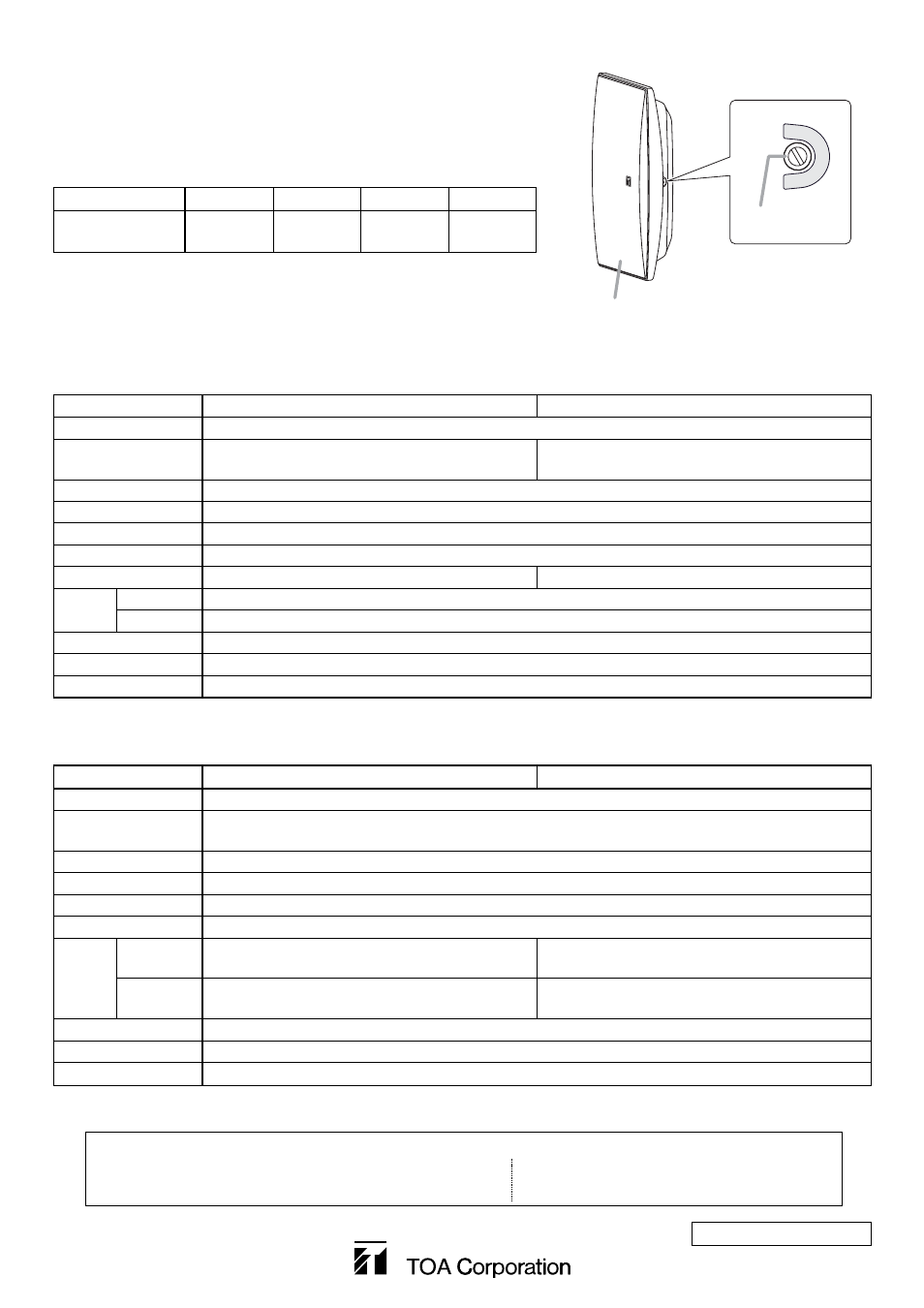 TOA Corporation